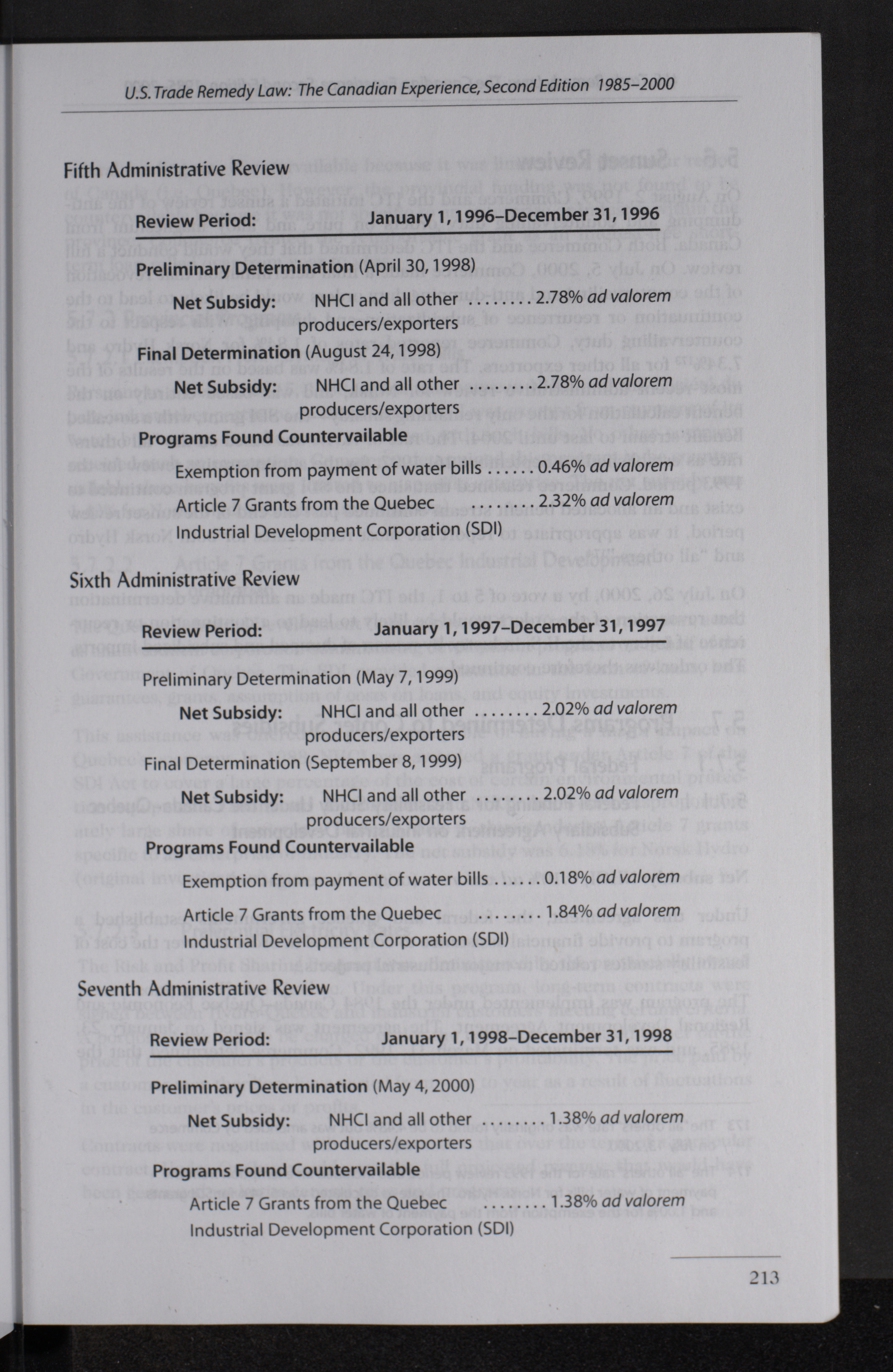 U.S. Trade Remedy Law: The Canadian Experience, Second Edition 1985–2000

Fifth Administrative Review

Review Period: January 1, 1996–December 31, 1996

Preliminary Determination (April 30, 1998)

Net Subsidy: NHCI and all other producers/exporters ........ 2.78% ad valorem

Final Determination (August 24, 1998)

Net Subsidy: NHCI and all other producers/exporters ........ 2.78% ad valorem

Programs Found Countervailable

Exemption from payment of water bills ...... 0.46% ad valorem

Article 7 Grants from the Quebec Industrial Development Corporation (SDI) ........ 2.32% ad valorem

Sixth Administrative Review

Review Period: January 1, 1997–December 31, 1997

Preliminary Determination (May 7, 1999)

Net Subsidy: NHCI and all other producers/exporters ........ 2.02% ad valorem

Final Determination (September 8, 1999)

Net Subsidy: NHCI and all other producers/exporters ........ 2.02% ad valorem

Programs Found Countervailable

Exemption from payment of water bills ...... 0.18% ad valorem

Article 7 Grants from the Quebec Industrial Development Corporation (SDI) ........ 1.84% ad valorem

Seventh Administrative Review

Review Period: January 1, 1998–December 31, 1998

Preliminary Determination (May 4, 2000)

Net Subsidy: NHCI and all other producers/exporters ........ 1.38% ad valorem

Programs Found Countervailable

Article 7 Grants from the Quebec Industrial Development Corporation (SDI) ........ 1.38% ad valorem

213